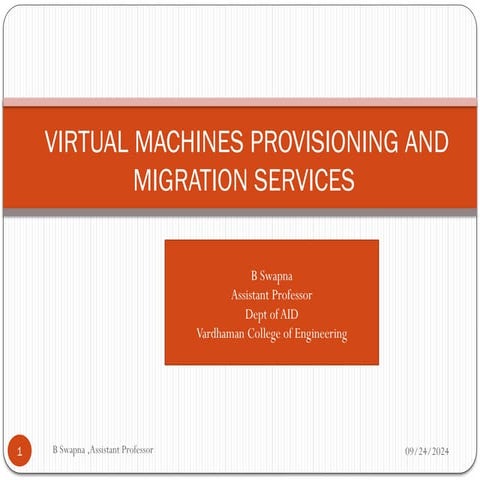 VIRTUAL MACHINES PROVISIONING AND MIGRATION SERVICES

B Swapna
Assistant Professor
Dept of AID
Vardhaman College of Engineering

1

B Swapna ,Assistant Professor

09/24/2024